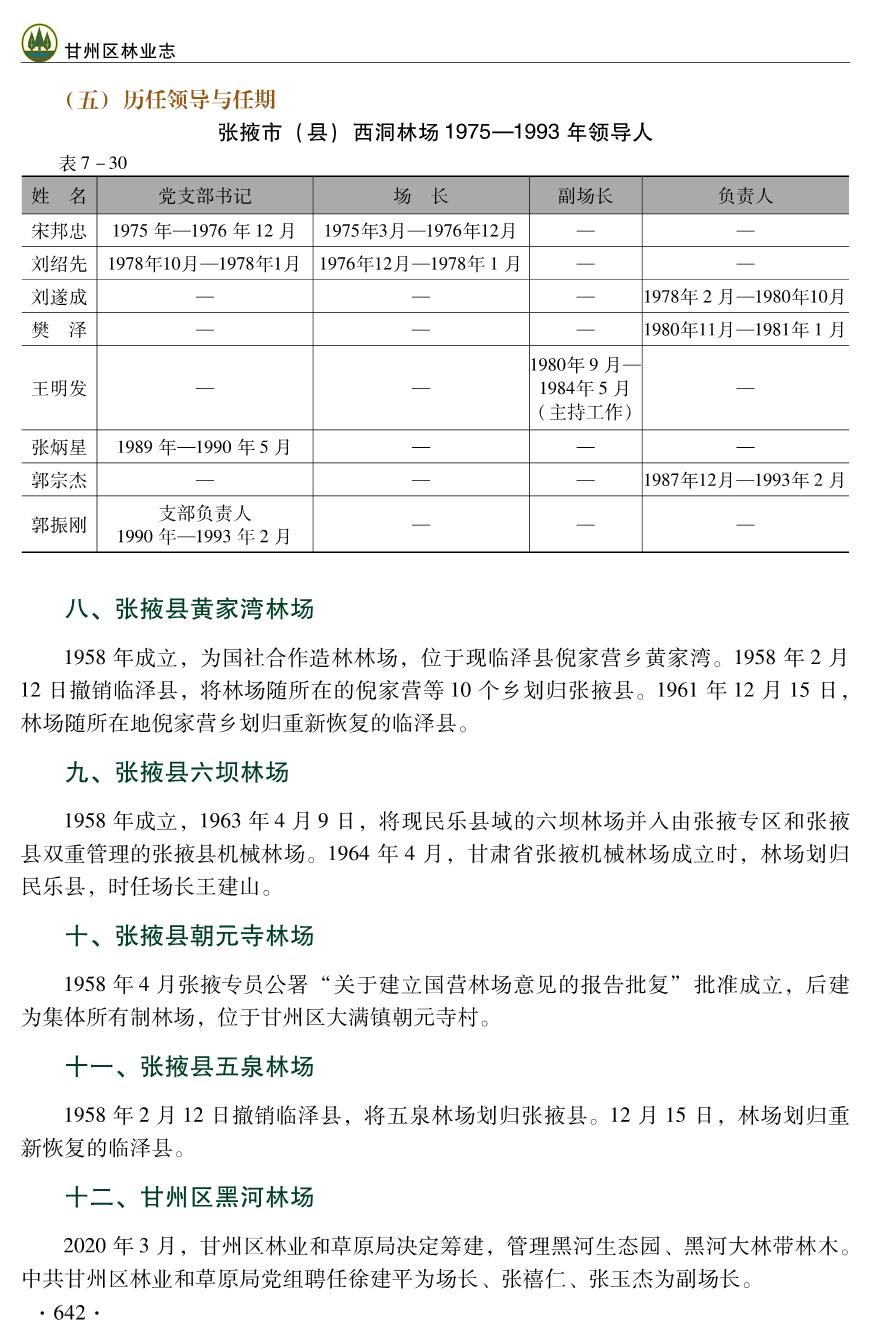 甘州区林业志

（五）历任领导与任期

张掖市（县）西洞林场 1975—1993 年领导人

表 7－30

| 姓　名 | 党支部书记 | 场　长 | 副场长 | 负责人 |
|---|---|---|---|---|
| 宋邦忠 | 1975 年—1976 年 12 月 | 1975年3月—1976年12月 | — | — |
| 刘绍先 | 1978年10月—1978年1月 | 1976年12月—1978年 1 月 | — | — |
| 刘遂成 | — | — | — | 1978年 2 月—1980年10月 |
| 樊　泽 | — | — | — | 1980年11月—1981年 1 月 |
| 王明发 | — | — | 1980年 9 月—1984年 5 月（主持工作） | — |
| 张炳星 | 1989 年—1990 年 5 月 | — | — | — |
| 郭宗杰 | — | — | — | 1987年12月—1993年 2 月 |
| 郭振刚 | 支部负责人 1990 年—1993 年 2 月 | — | — | — |

八、张掖县黄家湾林场

1958 年成立，为国社合作造林林场，位于现临泽县倪家营乡黄家湾。1958 年 2 月 12 日撤销临泽县，将林场随所在的倪家营等 10 个乡划归张掖县。1961 年 12 月 15 日，林场随所在地倪家营乡划归重新恢复的临泽县。

九、张掖县六坝林场

1958 年成立，1963 年 4 月 9 日，将现民乐县域的六坝林场并入由张掖专区和张掖县双重管理的张掖县机械林场。1964 年 4 月，甘肃省张掖机械林场成立时，林场划归民乐县，时任场长王建山。

十、张掖县朝元寺林场

1958 年 4 月张掖专员公署“关于建立国营林场意见的报告批复”批准成立，后建为集体所有制林场，位于甘州区大满镇朝元寺村。

十一、张掖县五泉林场

1958 年 2 月 12 日撤销临泽县，将五泉林场划归张掖县。12 月 15 日，林场划归重新恢复的临泽县。

十二、甘州区黑河林场

2020 年 3 月，甘州区林业和草原局决定筹建，管理黑河生态园、黑河大林带林木。中共甘州区林业和草原局党组聘任徐建平为场长、张禧仁、张玉杰为副场长。

· 642 ·